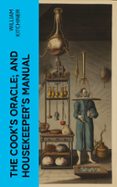 WILLIAM KITCHINER

THE COOK'S ORACLE; AND HOUSEKEEPER'S MANUAL